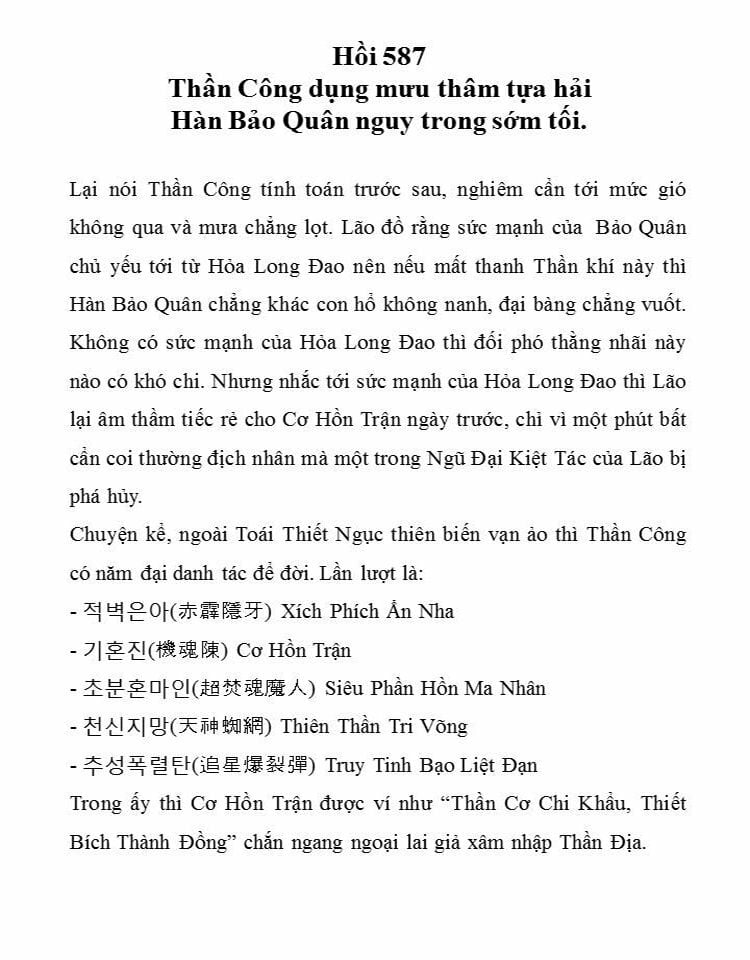 Hồi 587
Thần Công dụng mưu thâm tựa hải
Hàn Bảo Quân nguy trong sớm tối.

Lại nói Thần Công tính toán trước sau, nghiêm cẩn tới mức gió không qua và mưa chẳng lọt. Lão đồ rằng sức mạnh của Bảo Quân chủ yếu tới từ Hỏa Long Đao nên nếu mất thanh Thần khí này thì Hàn Bảo Quân chẳng khác con hổ không nanh, đại bàng chẳng vuốt. Không có sức mạnh của Hỏa Long Đao thì đối phó thằng nhãi này nào có khó chi. Nhưng nhắc tới sức mạnh của Hỏa Long Đao thì Lão lại âm thầm tiếc rẻ cho Cơ Hồn Trận ngày trước, chỉ vì một phút bất cẩn coi thường địch nhân mà một trong Ngũ Đại Kiệt Tác của Lão bị phá hủy.
Chuyện kể, ngoài Toái Thiết Ngục thiên biến vạn ảo thì Thần Công có năm đại danh tác để đời. Lần lượt là:
- 적벽은아(赤霹隱牙) Xích Phích Ẩn Nha
- 기혼진(機魂陳) Cơ Hồn Trận
- 초분혼마인(超焚魂魔人) Siêu Phần Hồn Ma Nhân
- 천신지망(天神蜘網) Thiên Thần Tri Võng
- 추성폭렬탄(追星爆裂彈) Truy Tinh Bạo Liệt Đạn
Trong ấy thì Cơ Hồn Trận được ví như “Thần Cơ Chi Khẩu, Thiết Bích Thành Đồng” chắn ngang ngoại lai giả xâm nhập Thần Địa.